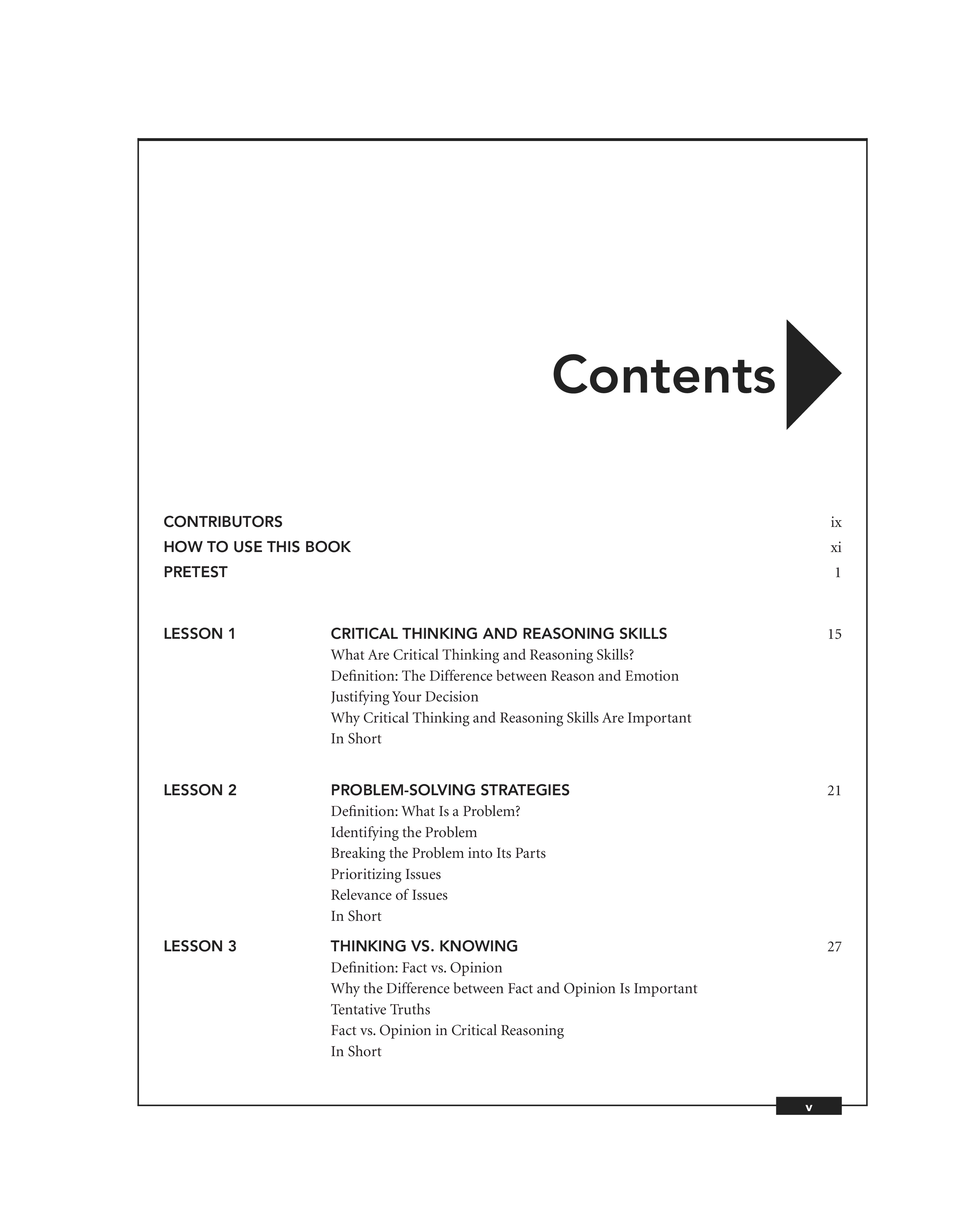 Contents

CONTRIBUTORS ix
HOW TO USE THIS BOOK xi
PRETEST 1

LESSON 1 CRITICAL THINKING AND REASONING SKILLS 15
What Are Critical Thinking and Reasoning Skills?
Definition: The Difference between Reason and Emotion
Justifying Your Decision
Why Critical Thinking and Reasoning Skills Are Important
In Short

LESSON 2 PROBLEM-SOLVING STRATEGIES 21
Definition: What Is a Problem?
Identifying the Problem
Breaking the Problem into Its Parts
Prioritizing Issues
Relevance of Issues
In Short

LESSON 3 THINKING VS. KNOWING 27
Definition: Fact vs. Opinion
Why the Difference between Fact and Opinion Is Important
Tentative Truths
Fact vs. Opinion in Critical Reasoning
In Short

v